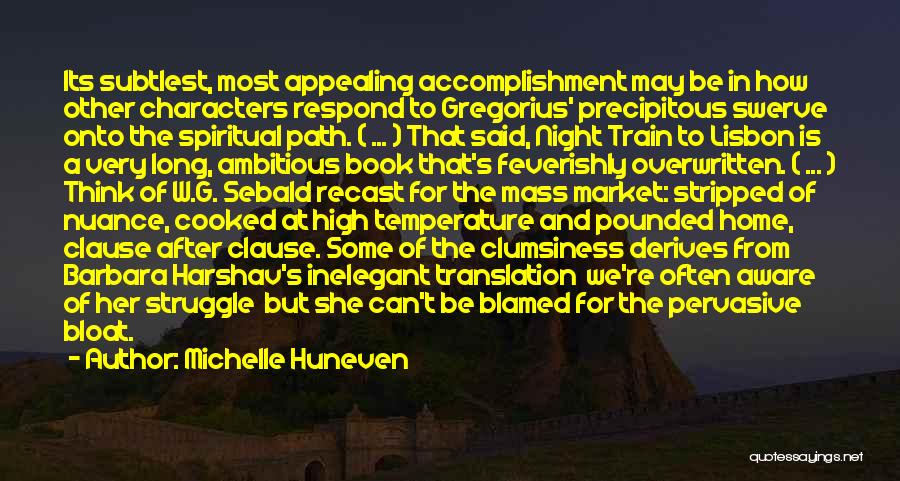 Its subtlest, most appealing accomplishment may be in how other characters respond to Gregorius' precipitous swerve onto the spiritual path. ( ... ) That said, Night Train to Lisbon is a very long, ambitious book that's feverishly overwritten. ( ... ) Think of W.G. Sebald recast for the mass market: stripped of nuance, cooked at high temperature and pounded home, clause after clause. Some of the clumsiness derives from Barbara Harshav's inelegant translation we're often aware of her struggle but she can't be blamed for the pervasive bloat.

- Author: Michelle Huneven

quotessayings.net